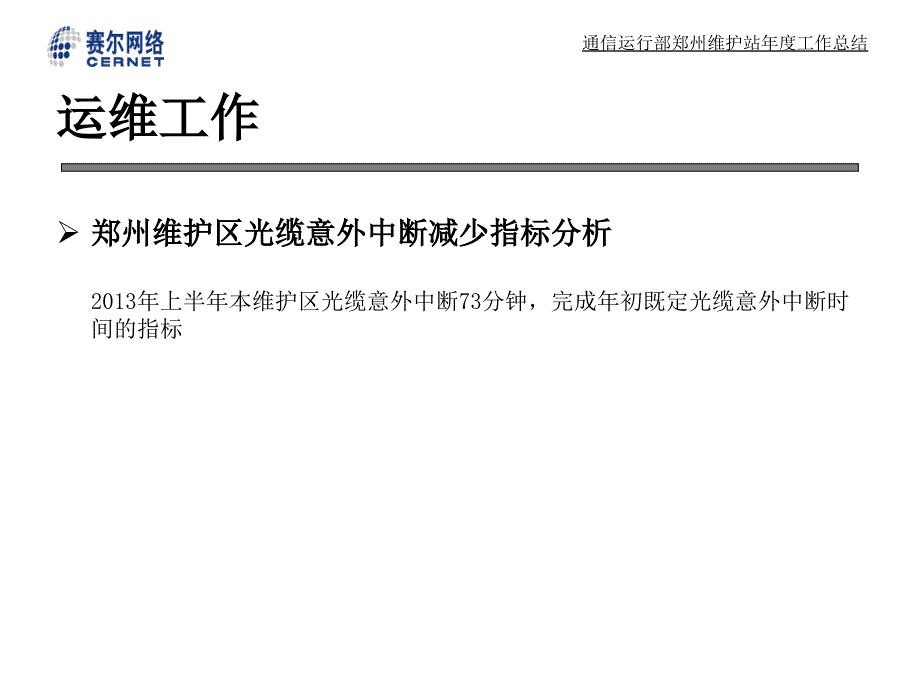 赛尔网络
CERNET

通信运行部郑州维护站年度工作总结

运维工作

➢ 郑州维护区光缆意外中断减少指标分析

2013年上半年本维护区光缆意外中断73分钟，完成年初既定光缆意外中断时间的指标